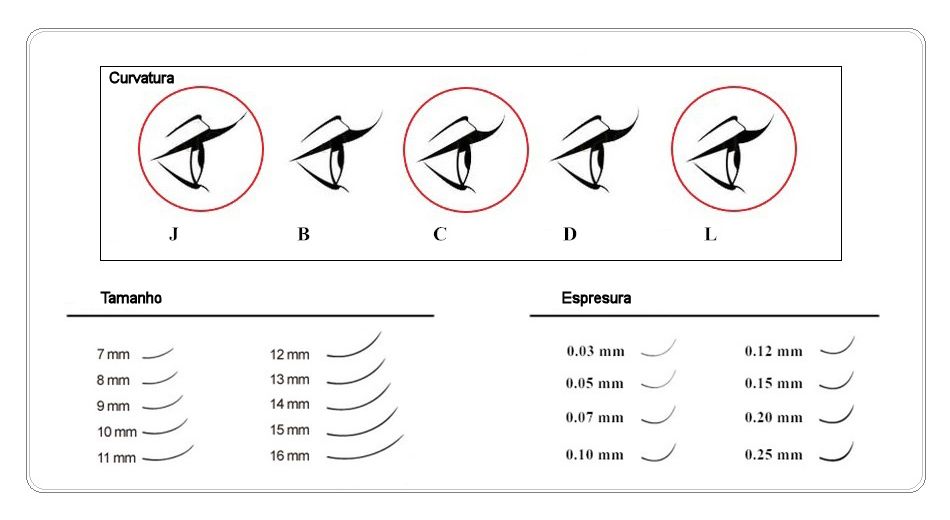 Curvatura

J B C D L

Tamanho

7 mm
8 mm
9 mm
10 mm
11 mm

12 mm
13 mm
14 mm
15 mm
16 mm

Espresura

0.03 mm
0.05 mm
0.07 mm
0.10 mm

0.12 mm
0.15 mm
0.20 mm
0.25 mm